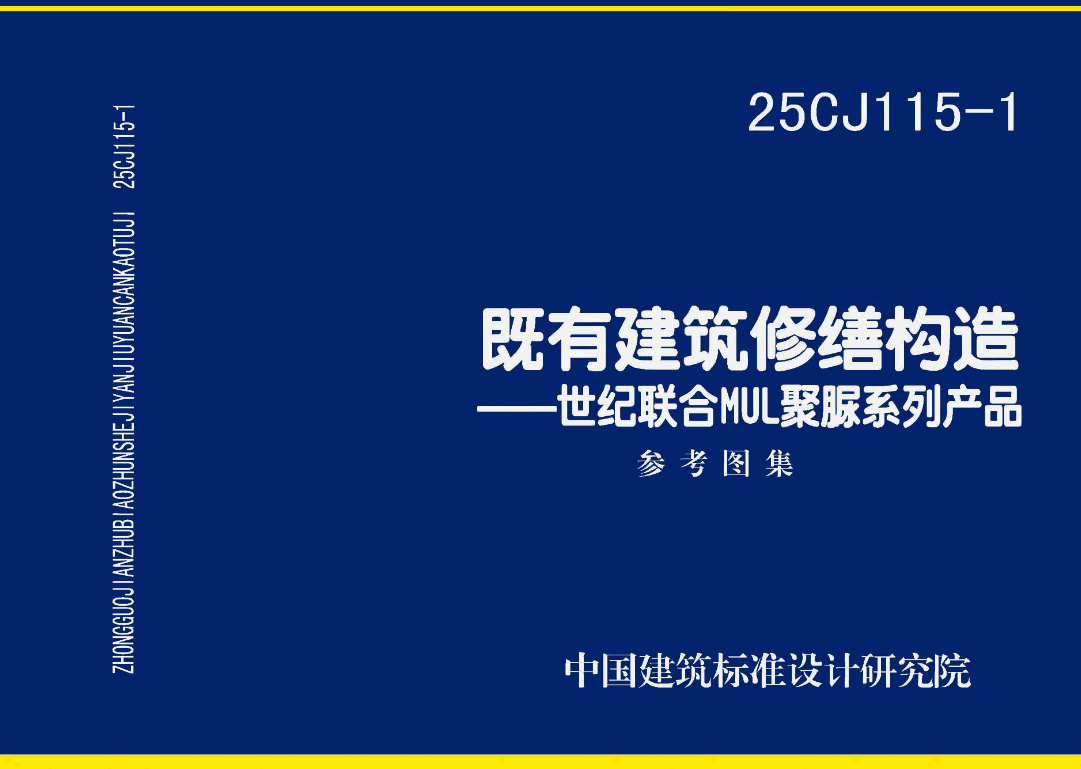 ZHONGGUOJIANZHUBIAOZHUNSHEJIYANJIUYUANCANKAOTUJI 25CJ115-1

25CJ115-1

既有建筑修缮构造
——世纪联合MUL聚脲系列产品

参考图集

中国建筑标准设计研究院